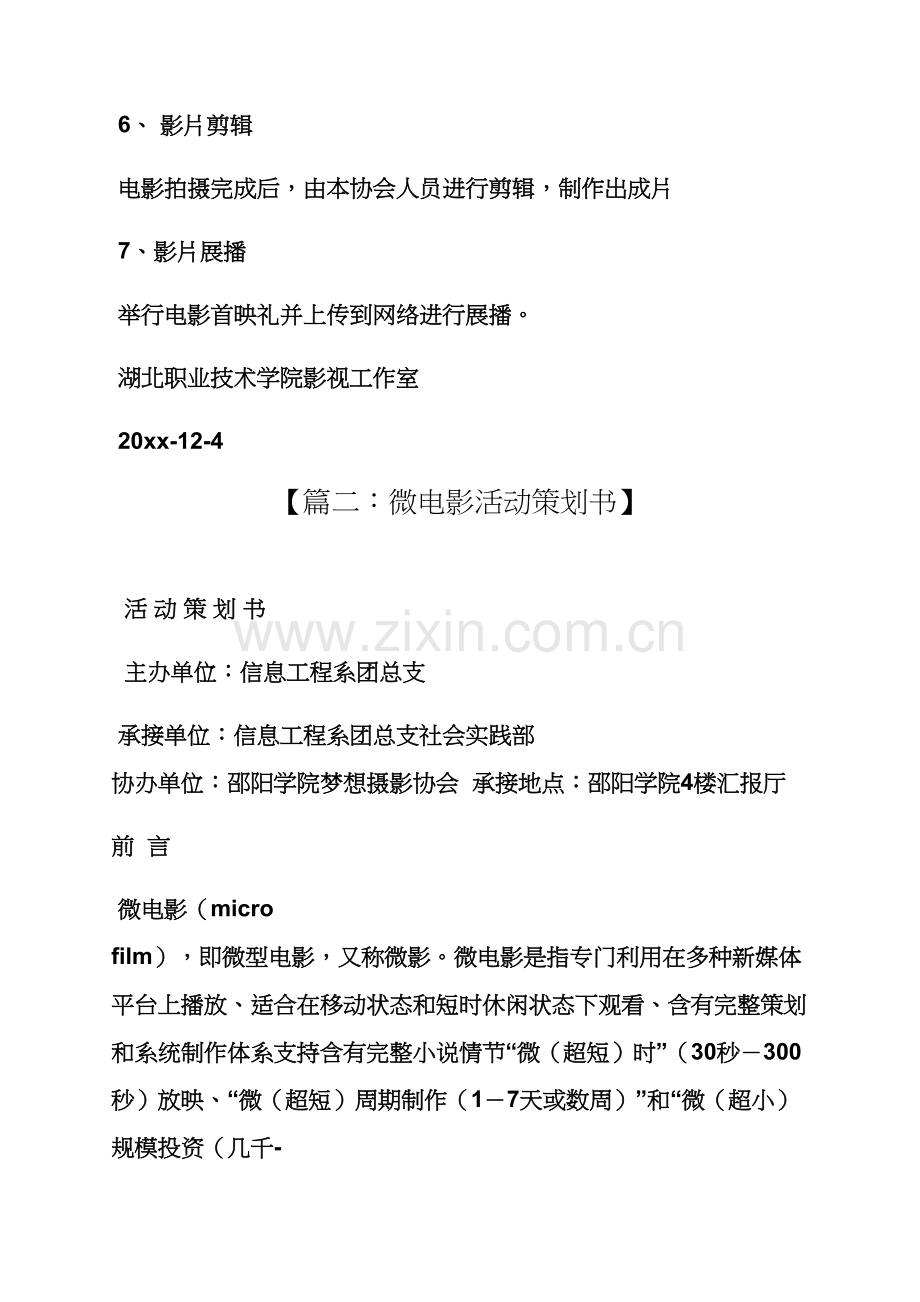 6、影片剪辑

电影拍摄完成后，由本协会人员进行剪辑，制作出成片

7、影片展播

举行电影首映礼并上传到网络进行展播。

湖北职业技术学院影视工作室

20xx-12-4

【篇二：微电影活动策划书】

活动策划书

主办单位：信息工程系团总支

承接单位：信息工程系团总支社会实践部

协办单位：邵阳学院梦想摄影协会 承接地点：邵阳学院4楼汇报厅

前言

微电影（micro film），即微型电影，又称微影。微电影是指专门利用在多种新媒体平台上播放、适合在移动状态和短时休闲状态下观看、含有完整策划和系统制作体系支持含有完整小说情节“微（超短）时”（30秒－300秒）放映、“微（超短）周期制作（1－7天或数周）”和“微（超小）规模投资（几千-

www.zixin.com.cn